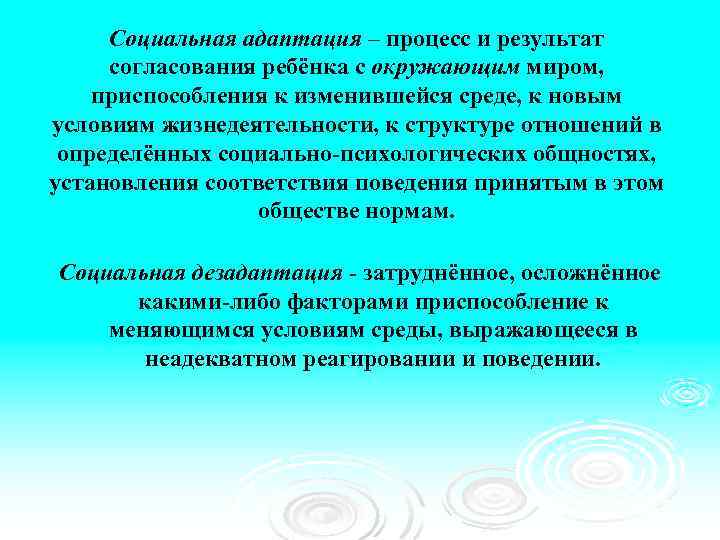 Социальная адаптация – процесс и результат согласования ребёнка с окружающим миром, приспособления к изменившейся среде, к новым условиям жизнедеятельности, к структуре отношений в определённых социально-психологических общностях, установления соответствия поведения принятым в этом обществе нормам.

Социальная дезадаптация - затруднённое, осложнённое какими-либо факторами приспособление к меняющимся условиям среды, выражающееся в неадекватном реагировании и поведении.